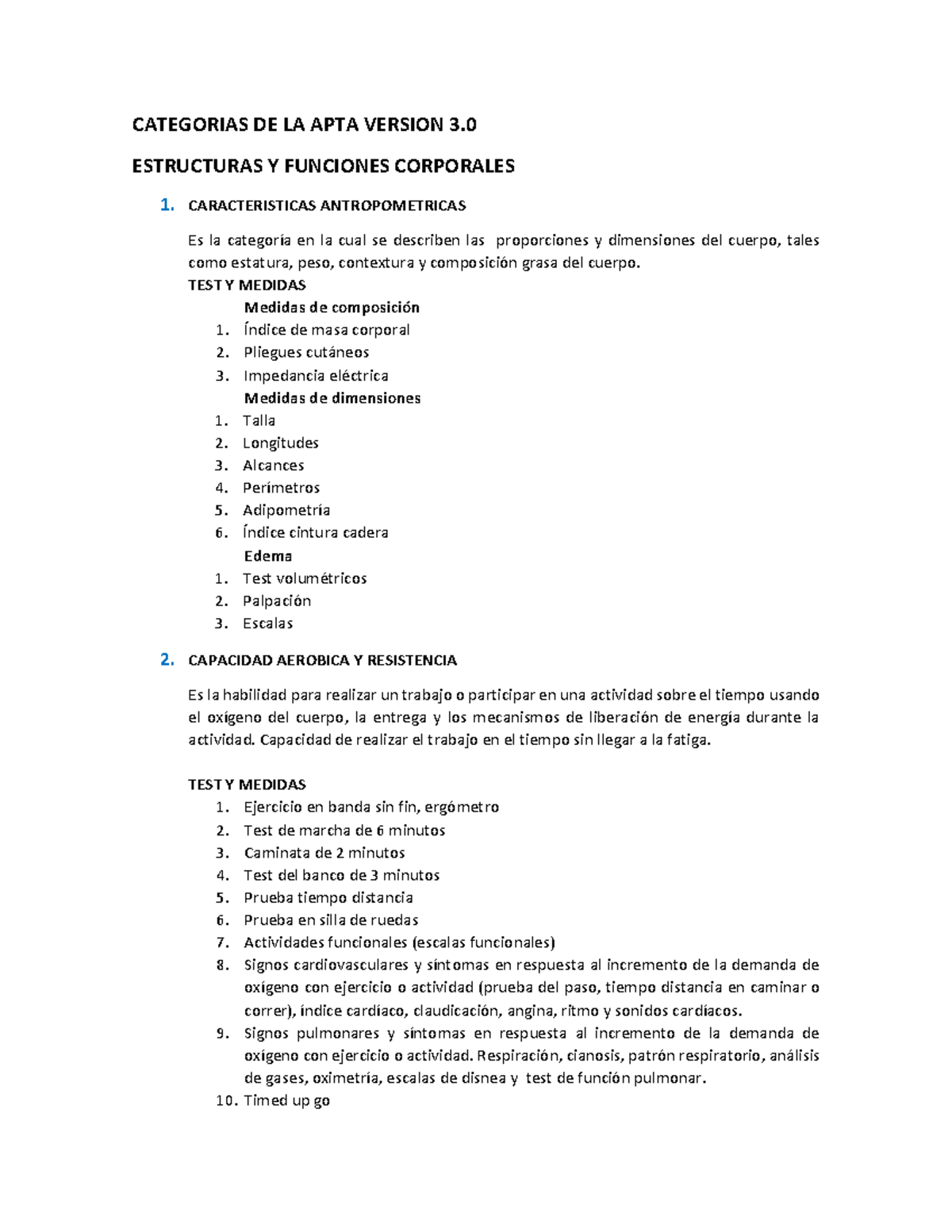 CATEGORIAS DE LA APTA VERSION 3.0

ESTRUCTURAS Y FUNCIONES CORPORALES

1. CARACTERISTICAS ANTROPOMETRICAS

Es la categoría en la cual se describen las proporciones y dimensiones del cuerpo, tales como estatura, peso, contextura y composición grasa del cuerpo.
TEST Y MEDIDAS
Medidas de composición
1. Índice de masa corporal
2. Pliegues cutáneos
3. Impedancia eléctrica
Medidas de dimensiones
1. Talla
2. Longitudes
3. Alcances
4. Perímetros
5. Adipometría
6. Índice cintura cadera
Edema
1. Test volumétricos
2. Palpación
3. Escalas

2. CAPACIDAD AEROBICA Y RESISTENCIA

Es la habilidad para realizar un trabajo o participar en una actividad sobre el tiempo usando el oxígeno del cuerpo, la entrega y los mecanismos de liberación de energía durante la actividad. Capacidad de realizar el trabajo en el tiempo sin llegar a la fatiga.

TEST Y MEDIDAS
1. Ejercicio en banda sin fin, ergómetro
2. Test de marcha de 6 minutos
3. Caminata de 2 minutos
4. Test del banco de 3 minutos
5. Prueba tiempo distancia
6. Prueba en silla de ruedas
7. Actividades funcionales (escalas funcionales)
8. Signos cardiovasculares y síntomas en respuesta al incremento de la demanda de oxígeno con ejercicio o actividad (prueba del paso, tiempo distancia en caminar o correr), índice cardíaco, claudicación, angina, ritmo y sonidos cardíacos.
9. Signos pulmonares y síntomas en respuesta al incremento de la demanda de oxígeno con ejercicio o actividad. Respiración, cianosis, patrón respiratorio, análisis de gases, oximetría, escalas de disnea y test de función pulmonar.
10. Timed up go